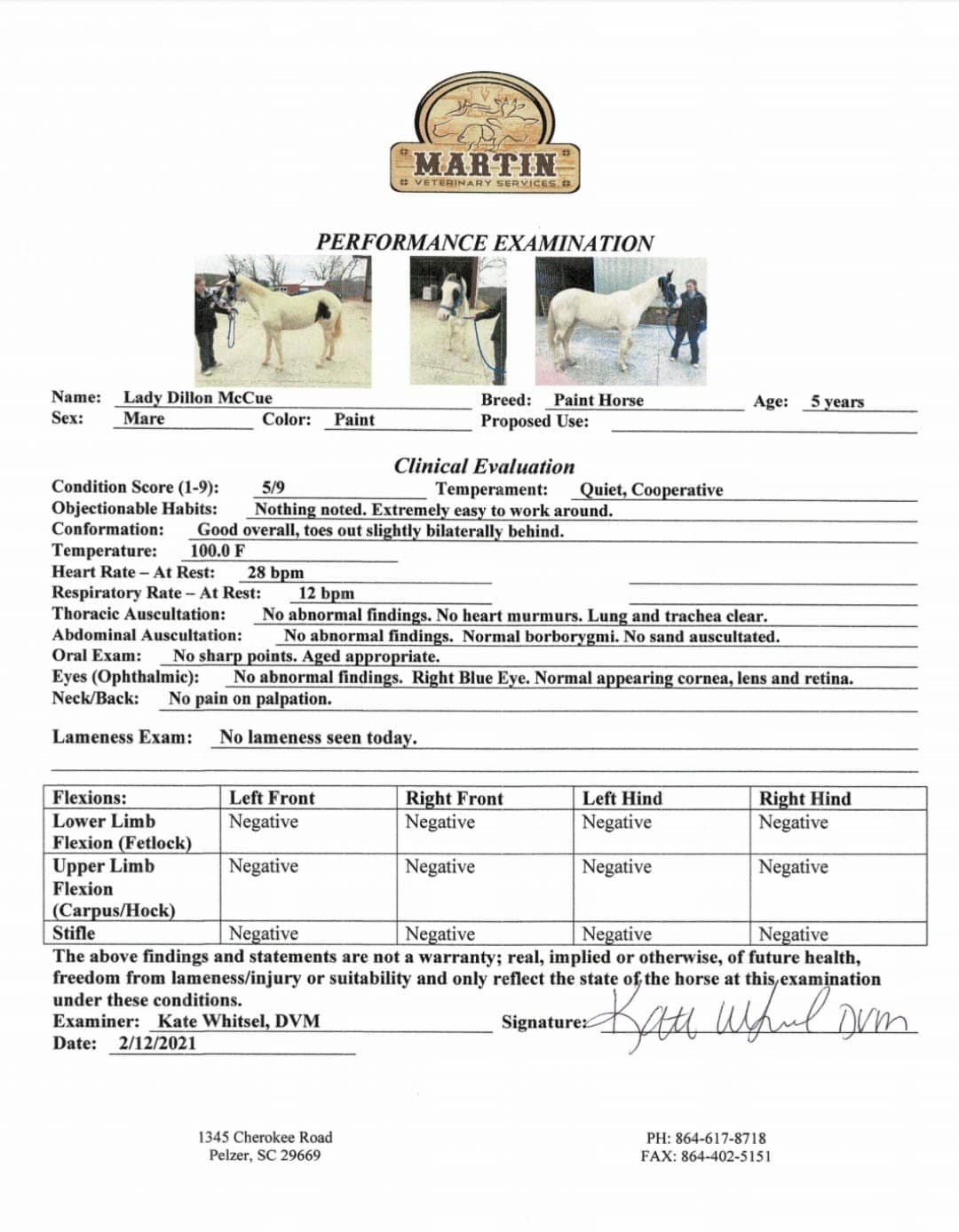 MARTIN
VETERINARY SERVICES

PERFORMANCE EXAMINATION

Name: Lady Dillon McCue
Breed: Paint Horse
Age: 5 years
Sex: Mare
Color: Paint
Proposed Use:

Clinical Evaluation

Condition Score (1-9): 5/9
Temperament: Quiet, Cooperative
Objectionable Habits: Nothing noted. Extremely easy to work around.
Conformation: Good overall, toes out slightly bilaterally behind.
Temperature: 100.0 F
Heart Rate – At Rest: 28 bpm
Respiratory Rate – At Rest: 12 bpm
Thoracic Auscultation: No abnormal findings. No heart murmurs. Lung and trachea clear.
Abdominal Auscultation: No abnormal findings. Normal borborygmi. No sand auscultated.
Oral Exam: No sharp points. Aged appropriate.
Eyes (Ophthalmic): No abnormal findings. Right Blue Eye. Normal appearing cornea, lens and retina.
Neck/Back: No pain on palpation.

Lameness Exam: No lameness seen today.

| Flexions: | Left Front | Right Front | Left Hind | Right Hind |
|---|---|---|---|---|
| Lower Limb Flexion (Fetlock) | Negative | Negative | Negative | Negative |
| Upper Limb Flexion (Carpus/Hock) | Negative | Negative | Negative | Negative |
| Stifle | Negative | Negative | Negative | Negative |

The above findings and statements are not a warranty; real, implied or otherwise, of future health, freedom from lameness/injury or suitability and only reflect the state of the horse at this examination under these conditions.
Examiner: Kate Whitsel, DVM
Signature: Kate Whitsel DVM
Date: 2/12/2021

1345 Cherokee Road
Pelzer, SC 29669

PH: 864-617-8718
FAX: 864-402-5151